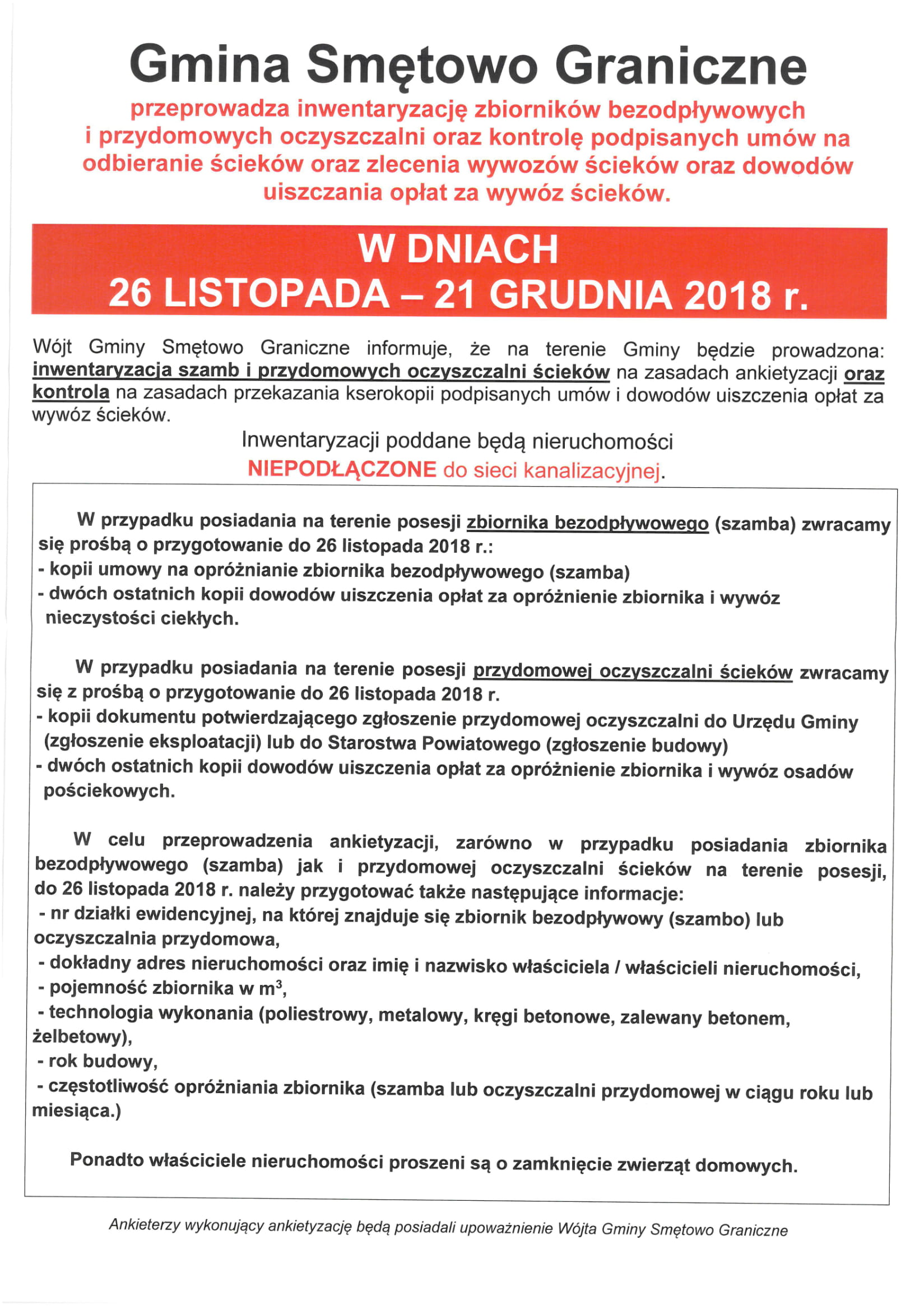 Gmina Smętowo Graniczne

przeprowadza inwentaryzację zbiorników bezodpływowych i przydomowych oczyszczalni oraz kontrolę podpisanych umów na odbieranie ścieków oraz zlecenia wywozów ścieków oraz dowodów uiszczania opłat za wywóz ścieków.

W DNIACH
26 LISTOPADA – 21 GRUDNIA 2018 r.

Wójt Gminy Smętowo Graniczne informuje, że na terenie Gminy będzie prowadzona: inwentaryzacja szamb i przydomowych oczyszczalni ścieków na zasadach ankietyzacji oraz kontrola na zasadach przekazania kserokopii podpisanych umów i dowodów uiszczenia opłat za wywóz ścieków.

Inwentaryzacji poddane będą nieruchomości NIEPODŁĄCZONE do sieci kanalizacyjnej.

W przypadku posiadania na terenie posesji zbiornika bezodpływowego (szamba) zwracamy się prośbą o przygotowanie do 26 listopada 2018 r.:
- kopii umowy na opróżnianie zbiornika bezodpływowego (szamba)
- dwóch ostatnich kopii dowodów uiszczenia opłat za opróżnienie zbiornika i wywóz nieczystości ciekłych.

W przypadku posiadania na terenie posesji przydomowej oczyszczalni ścieków zwracamy się z prośbą o przygotowanie do 26 listopada 2018 r.
- kopii dokumentu potwierdzającego zgłoszenie przydomowej oczyszczalni do Urzędu Gminy (zgłoszenie eksploatacji) lub do Starostwa Powiatowego (zgłoszenie budowy)
- dwóch ostatnich kopii dowodów uiszczenia opłat za opróżnienie zbiornika i wywóz osadów pościekowych.

W celu przeprowadzenia ankietyzacji, zarówno w przypadku posiadania zbiornika bezodpływowego (szamba) jak i przydomowej oczyszczalni ścieków na terenie posesji, do 26 listopada 2018 r. należy przygotować także następujące informacje:
- nr działki ewidencyjnej, na której znajduje się zbiornik bezodpływowy (szambo) lub oczyszczalnia przydomowa,
- dokładny adres nieruchomości oraz imię i nazwisko właściciela / właścicieli nieruchomości,
- pojemność zbiornika w $m^3$,
- technologia wykonania (poliestrowy, metalowy, kręgi betonowe, zalewany betonem, żelbetowy),
- rok budowy,
- częstotliwość opróżniania zbiornika (szamba lub oczyszczalni przydomowej w ciągu roku lub miesiąca.)

Ponadto właściciele nieruchomości proszeni są o zamknięcie zwierząt domowych.

Ankieterzy wykonujący ankietyzację będą posiadali upoważnienie Wójta Gminy Smętowo Graniczne